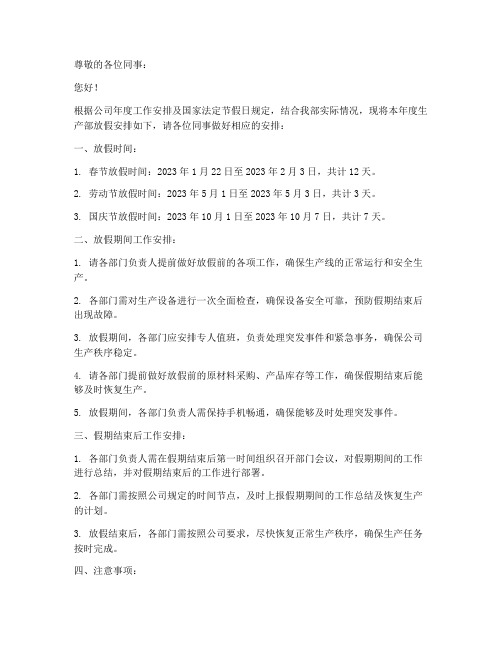 尊敬的各位同事：

您好！

根据公司年度工作安排及国家法定节假日规定，结合我部实际情况，现将本年度生产部放假安排如下，请各位同事做好相应的安排：

一、放假时间：

1. 春节放假时间：2023 年 1 月 22 日至 2023 年 2 月 3 日，共计 12 天。

2. 劳动节放假时间：2023 年 5 月 1 日至 2023 年 5 月 3 日，共计 3 天。

3. 国庆节放假时间：2023 年 10 月 1 日至 2023 年 10 月 7 日，共计 7 天。

二、放假期间工作安排：

1. 请各部门负责人提前做好放假前的各项工作，确保生产线的正常运行和安全生产。

2. 各部门需对生产设备进行一次全面检查，确保设备安全可靠，预防假期结束后出现故障。

3. 放假期间，各部门应安排专人值班，负责处理突发事件和紧急事务，确保公司生产秩序稳定。

4. 请各部门提前做好放假前的原材料采购、产品库存等工作，确保假期结束后能够及时恢复生产。

5. 放假期间，各部门负责人需保持手机畅通，确保能够及时处理突发事件。

三、假期结束后工作安排：

1. 各部门负责人需在假期结束后第一时间组织召开部门会议，对假期期间的工作进行总结，并对假期结束后的工作进行部署。

2. 各部门需按照公司规定的时间节点，及时上报假期期间的工作总结及恢复生产的计划。

3. 放假结束后，各部门需按照公司要求，尽快恢复正常生产秩序，确保生产任务按时完成。

四、注意事项：